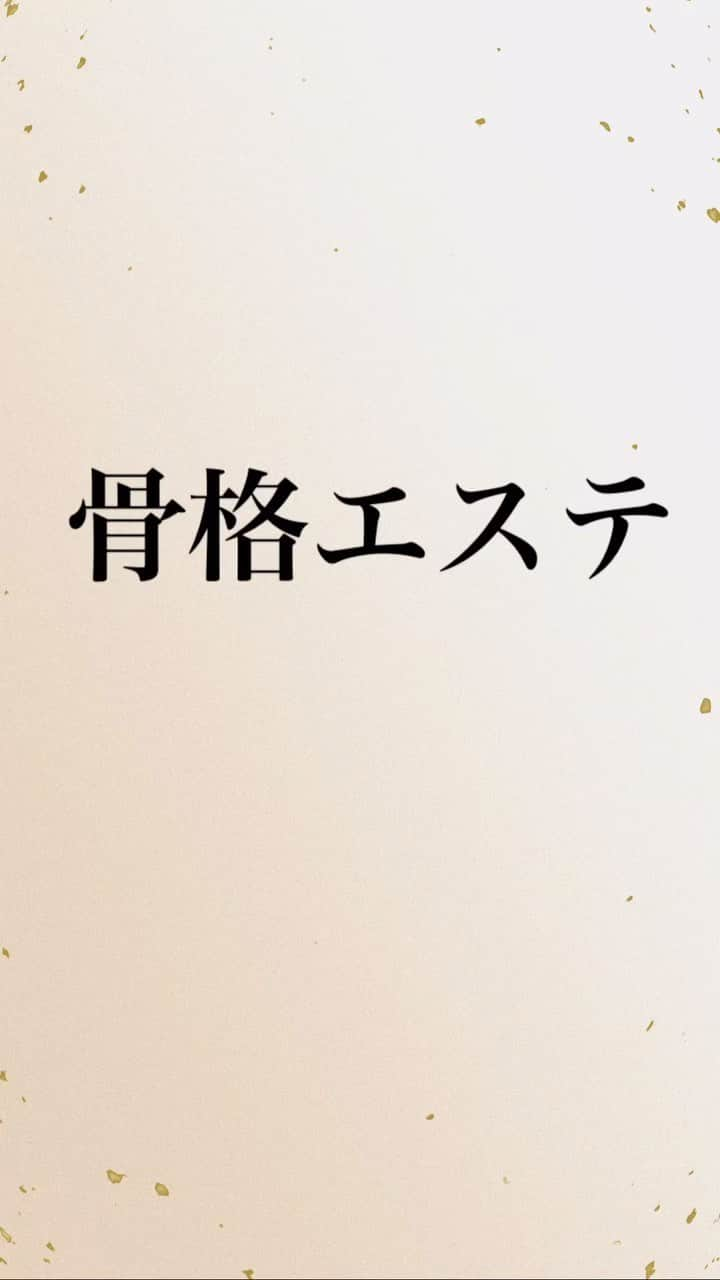 骨格エステ